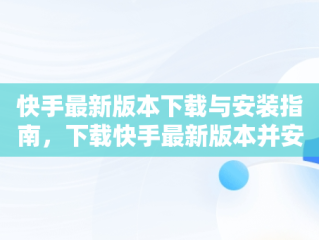 快手最新版本下载与安装指南，下载快手最新版本并安